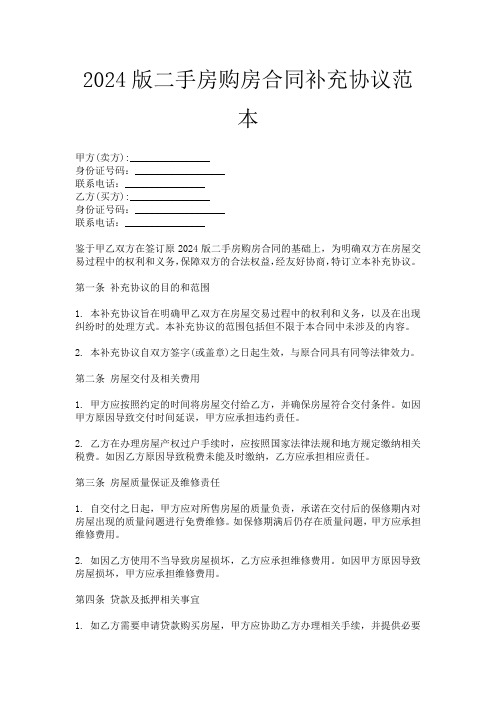 2024版二手房购房合同补充协议范本

甲方(卖方):________________
身份证号码:________________
联系电话:________________
乙方(买方):________________
身份证号码:________________
联系电话:________________

鉴于甲乙双方在签订原2024版二手房购房合同的基础上，为明确双方在房屋交易过程中的权利和义务，保障双方的合法权益，经友好协商，特订立本补充协议。

第一条 补充协议的目的和范围

1. 本补充协议旨在明确甲乙双方在房屋交易过程中的权利和义务，以及在出现纠纷时的处理方式。本补充协议的范围包括但不限于本合同中未涉及的内容。

2. 本补充协议自双方签字(或盖章)之日起生效，与原合同具有同等法律效力。

第二条 房屋交付及相关费用

1. 甲方应按照约定的时间将房屋交付给乙方，并确保房屋符合交付条件。如因甲方原因导致交付时间延误，甲方应承担违约责任。

2. 乙方在办理房屋产权过户手续时，应按照国家法律法规和地方规定缴纳相关税费。如因乙方原因导致税费未能及时缴纳，乙方应承担相应责任。

第三条 房屋质量保证及维修责任

1. 自交付之日起，甲方应对所售房屋的质量负责，承诺在交付后的保修期内对房屋出现的质量问题进行免费维修。如保修期满后仍存在质量问题，甲方应承担维修费用。

2. 如因乙方使用不当导致房屋损坏，乙方应承担维修费用。如因甲方原因导致房屋损坏，甲方应承担维修费用。

第四条 贷款及抵押相关事宜

1. 如乙方需要申请贷款购买房屋，甲方应协助乙方办理相关手续，并提供必要